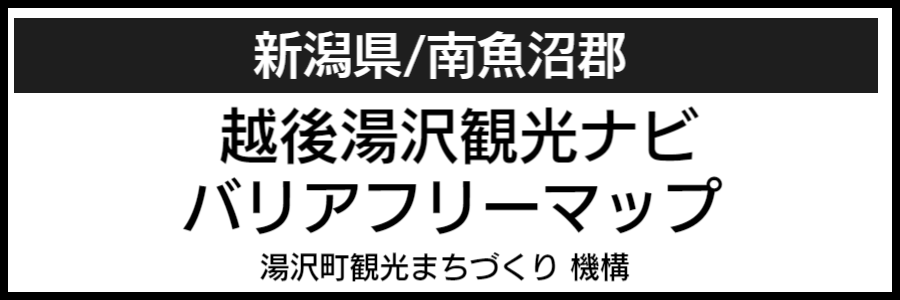 新潟県/南魚沼郡

越後湯沢観光ナビ
バリアフリーマップ

湯沢町観光まちづくり 機構